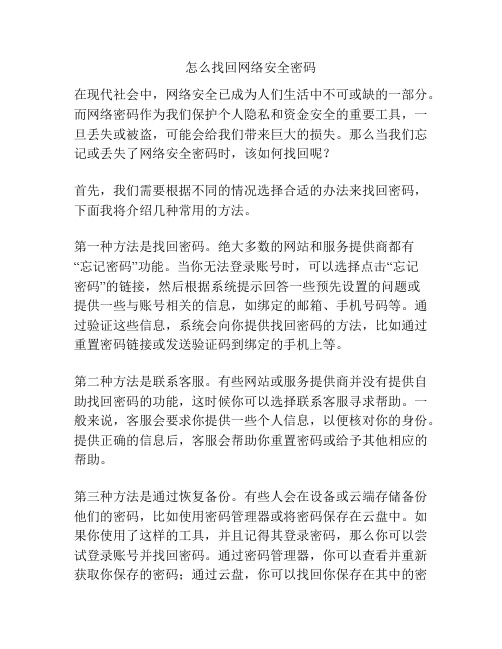 怎么找回网络安全密码

在现代社会中，网络安全已成为人们生活中不可或缺的一部分。而网络密码作为我们保护个人隐私和资金安全的重要工具，一旦丢失或被盗，可能会给我们带来巨大的损失。那么当我们忘记或丢失了网络安全密码时，该如何找回呢？

首先，我们需要根据不同的情况选择合适的办法来找回密码，下面我将介绍几种常用的方法。

第一种方法是找回密码。绝大多数的网站和服务提供商都有“忘记密码”功能。当你无法登录账号时，可以选择点击“忘记密码”的链接，然后根据系统提示回答一些预先设置的问题或提供一些与账号相关的信息，如绑定的邮箱、手机号码等。通过验证这些信息，系统会向你提供找回密码的方法，比如通过重置密码链接或发送验证码到绑定的手机上等。

第二种方法是联系客服。有些网站或服务提供商并没有提供自助找回密码的功能，这时候你可以选择联系客服寻求帮助。一般来说，客服会要求你提供一些个人信息，以便核对你的身份。提供正确的信息后，客服会帮助你重置密码或给予其他相应的帮助。

第三种方法是通过恢复备份。有些人会在设备或云端存储备份他们的密码，比如使用密码管理器或将密码保存在云盘中。如果你使用了这样的工具，并且记得其登录密码，那么你可以尝试登录账号并找回密码。通过密码管理器，你可以查看并重新获取你保存的密码；通过云盘，你可以找回你保存在其中的密